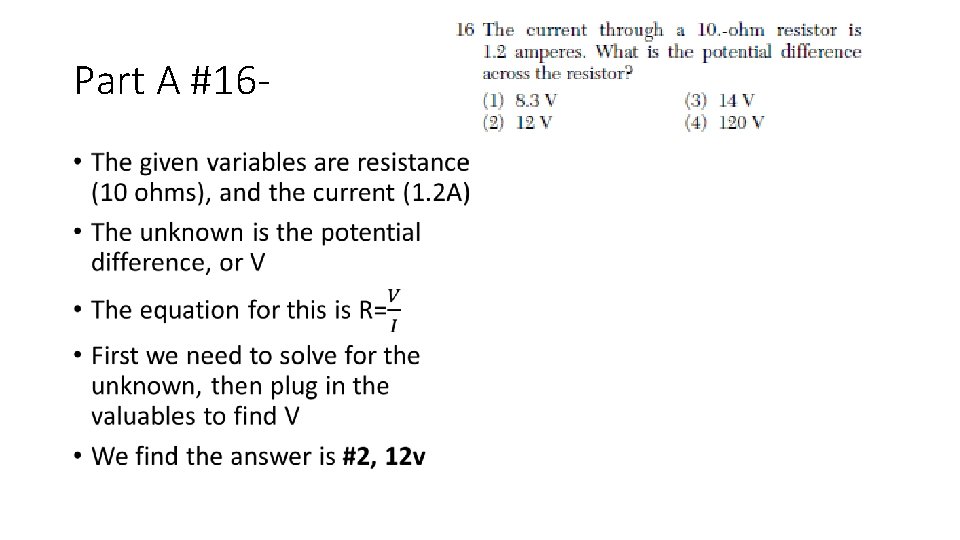 Part A #16-

16 The current through a 10.-ohm resistor is 1.2 amperes. What is the potential difference across the resistor?

(1) 8.3 V
(2) 12 V
(3) 14 V
(4) 120 V

• The given variables are resistance (10 ohms), and the current (1.2A)
• The unknown is the potential difference, or V
• The equation for this is R=$\frac{V}{I}$
• First we need to solve for the unknown, then plug in the valuables to find V
• We find the answer is **#2, 12v**